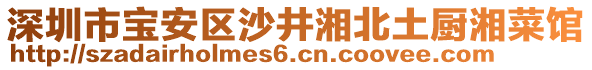 深圳市宝安区沙井湘北土厨湘菜馆
http://szadairholmes6.cn.coovee.com